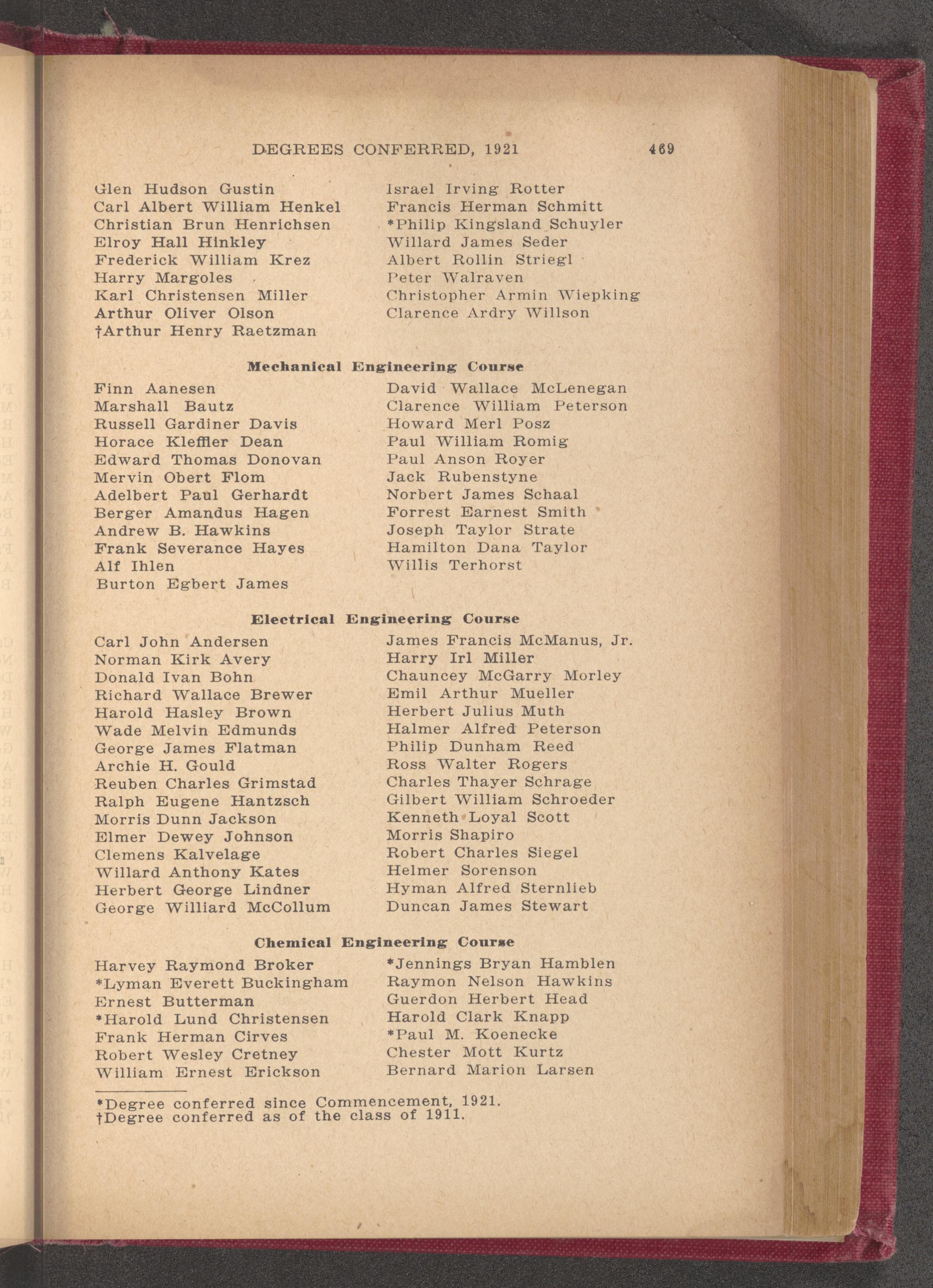 DEGREES CONFERRED, 1921 469

Glen Hudson Gustin
Carl Albert William Henkel
Christian Brun Henrichsen
Elroy Hall Hinkley
Frederick William Krez
Harry Margoles
Karl Christensen Miller
Arthur Oliver Olson
†Arthur Henry Raetzman

Israel Irving Rotter
Francis Herman Schmitt
*Philip Kingsland Schuyler
Willard James Seder
Albert Rollin Striegl
Peter Walraven
Christopher Armin Wiepking
Clarence Ardry Willson

Mechanical Engineering Course

Finn Aanesen
Marshall Bautz
Russell Gardiner Davis
Horace Kleffler Dean
Edward Thomas Donovan
Mervin Obert Flom
Adelbert Paul Gerhardt
Berger Amandus Hagen
Andrew B. Hawkins
Frank Severance Hayes
Alf Ihlen
Burton Egbert James

David Wallace McLenegan
Clarence William Peterson
Howard Merl Posz
Paul William Romig
Paul Anson Royer
Jack Rubenstyne
Norbert James Schaal
Forrest Earnest Smith
Joseph Taylor Strate
Hamilton Dana Taylor
Willis Terhorst

Electrical Engineering Course

Carl John Andersen
Norman Kirk Avery
Donald Ivan Bohn
Richard Wallace Brewer
Harold Hasley Brown
Wade Melvin Edmunds
George James Flatman
Archie H. Gould
Reuben Charles Grimstad
Ralph Eugene Hantzsch
Morris Dunn Jackson
Elmer Dewey Johnson
Clemens Kalvelage
Willard Anthony Kates
Herbert George Lindner
George Williard McCollum

James Francis McManus, Jr.
Harry Irl Miller
Chauncey McGarry Morley
Emil Arthur Mueller
Herbert Julius Muth
Halmer Alfred Peterson
Philip Dunham Reed
Ross Walter Rogers
Charles Thayer Schrage
Gilbert William Schroeder
Kenneth Loyal Scott
Morris Shapiro
Robert Charles Siegel
Helmer Sorenson
Hyman Alfred Sternlieb
Duncan James Stewart

Chemical Engineering Course

Harvey Raymond Broker
*Lyman Everett Buckingham
Ernest Butterman
*Harold Lund Christensen
Frank Herman Cirves
Robert Wesley Cretney
William Ernest Erickson

*Jennings Bryan Hamblen
Raymon Nelson Hawkins
Guerdon Herbert Head
Harold Clark Knapp
*Paul M. Koenecke
Chester Mott Kurtz
Bernard Marion Larsen

*Degree conferred since Commencement, 1921.
†Degree conferred as of the class of 1911.